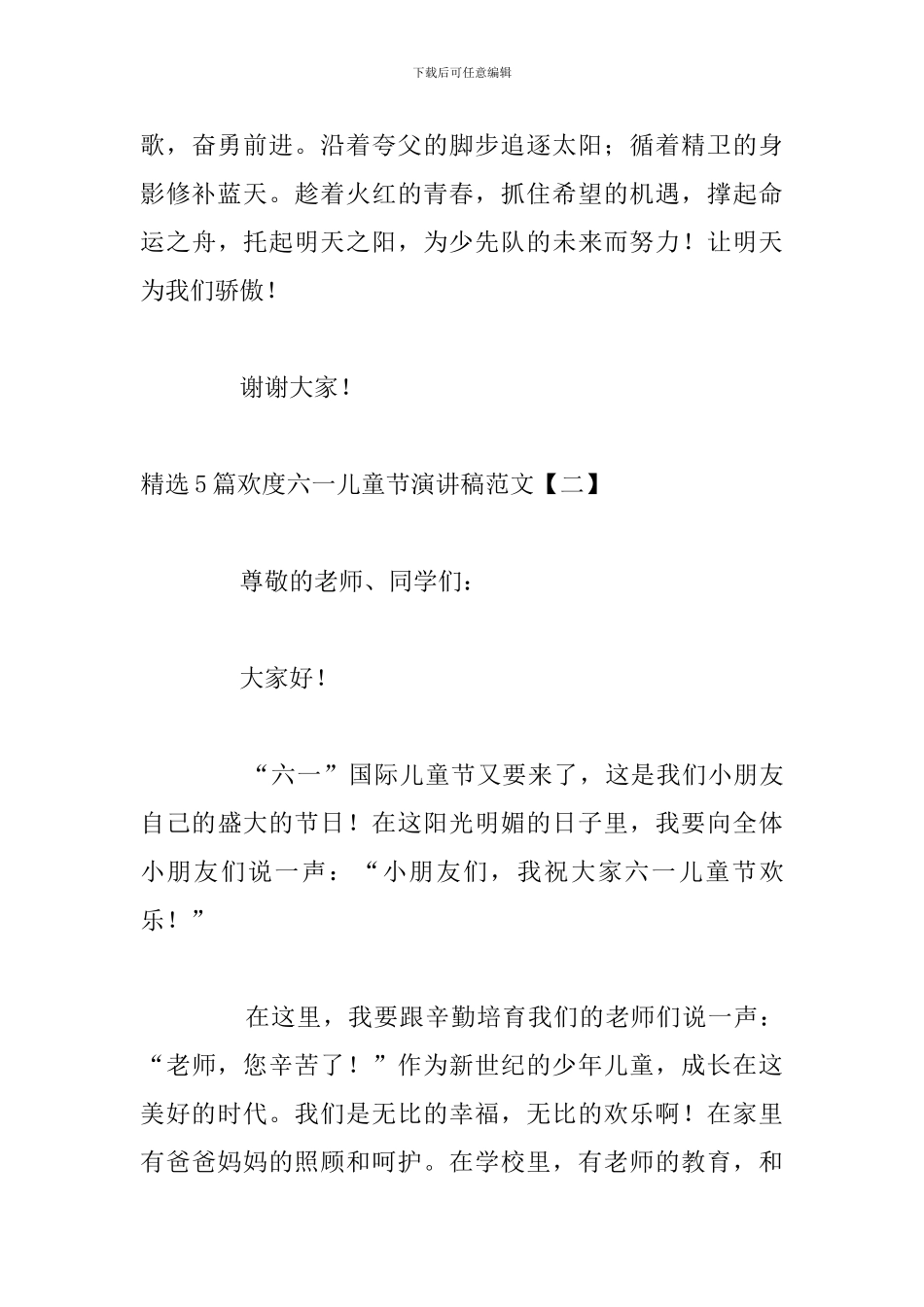 下载后可任意编辑

歌，奋勇前进。沿着夸父的脚步追逐太阳；循着精卫的身影修补蓝天。趁着火红的青春，抓住希望的机遇，撑起命运之舟，托起明天之阳，为少先队的未来而努力！让明天为我们骄傲！

谢谢大家！

精选5篇欢度六一儿童节演讲稿范文【二】

尊敬的老师、同学们：

大家好！

“六一”国际儿童节又要来了，这是我们小朋友自己的盛大的节日！在这阳光明媚的日子里，我要向全体小朋友们说一声：“小朋友们，我祝大家六一儿童节欢乐！”

在这里，我要跟辛勤培育我们的老师们说一声：“老师，您辛苦了！”作为新世纪的少年儿童，成长在这美好的时代。我们是无比的幸福，无比的欢乐啊！在家里有爸爸妈妈的照顾和呵护。在学校里，有老师的教育，和